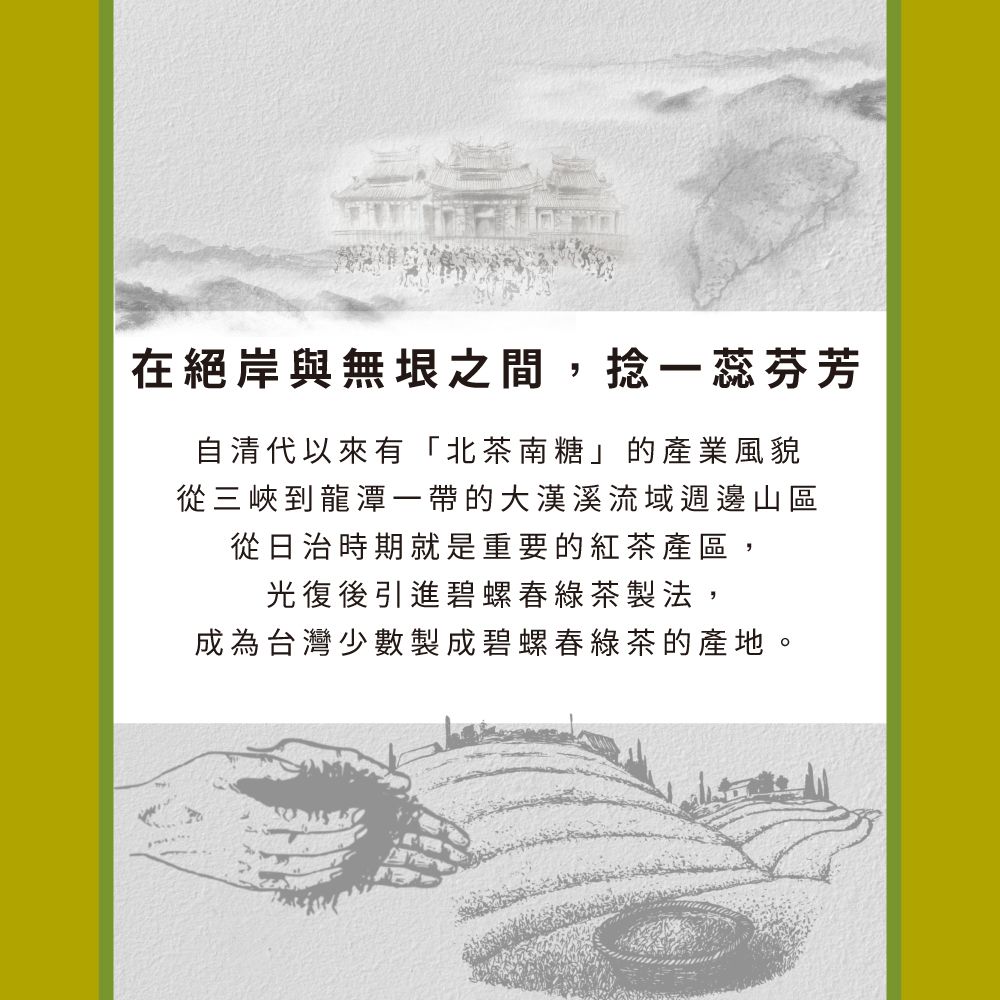 在絕岸與無垠之間，捻一蕊芬芳

自清代以來有「北茶南糖」的產業風貌
從三峽到龍潭一帶的大漢溪流域週邊山區
從日治時期就是重要的紅茶產區，
光復後引進碧螺春綠茶製法，
成為台灣少數製成碧螺春綠茶的產地。